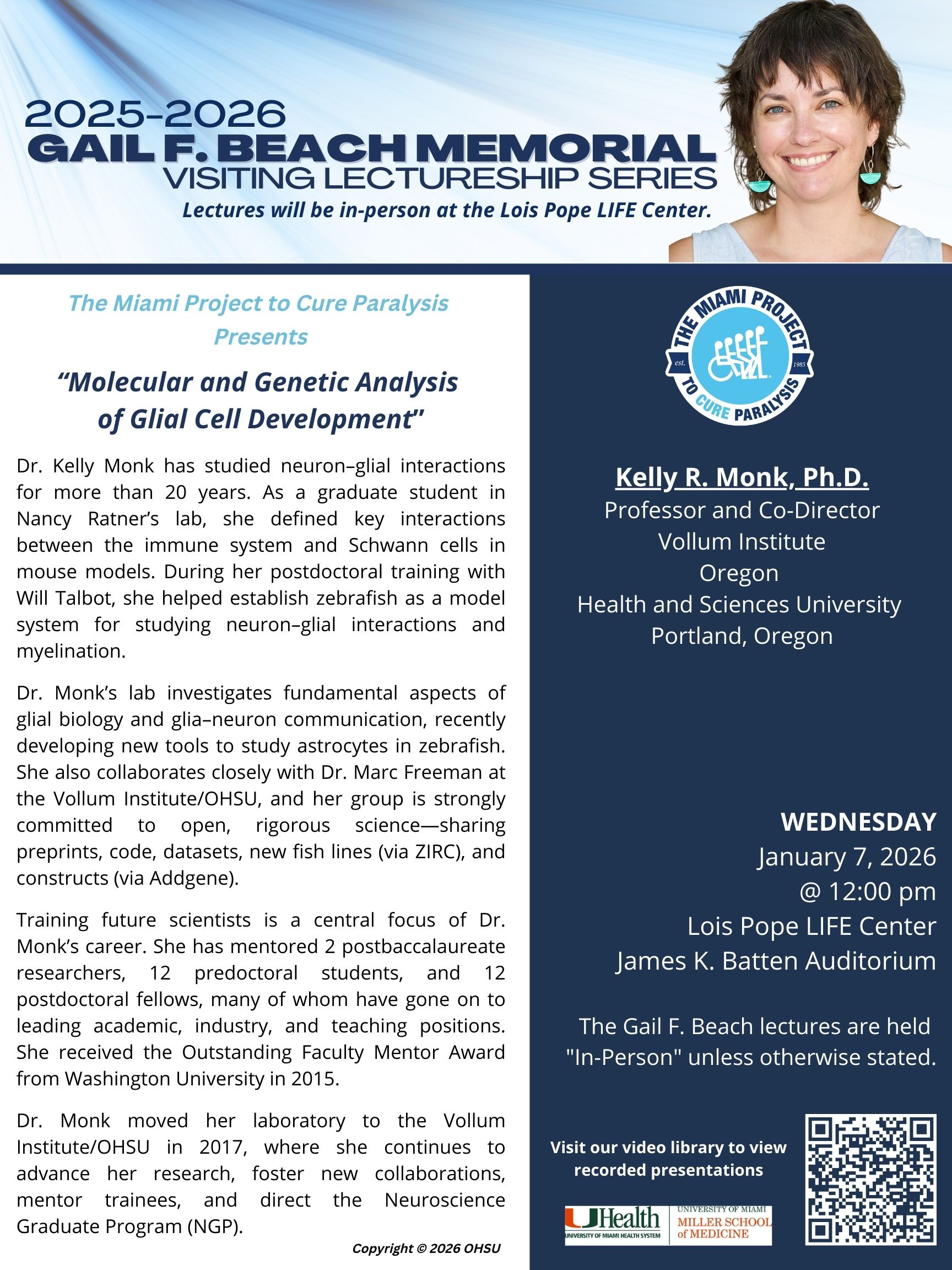 2025-2026
GAIL F. BEACH MEMORIAL
VISITING LECTURESHIP SERIES
Lectures will be in-person at the Lois Pope LIFE Center.

The Miami Project to Cure Paralysis
Presents

"Molecular and Genetic Analysis of Glial Cell Development"

Dr. Kelly Monk has studied neuron–glial interactions for more than 20 years. As a graduate student in Nancy Ratner's lab, she defined key interactions between the immune system and Schwann cells in mouse models. During her postdoctoral training with Will Talbot, she helped establish zebrafish as a model system for studying neuron–glial interactions and myelination.

Dr. Monk's lab investigates fundamental aspects of glial biology and glia–neuron communication, recently developing new tools to study astrocytes in zebrafish. She also collaborates closely with Dr. Marc Freeman at the Vollum Institute/OHSU, and her group is strongly committed to open, rigorous science—sharing preprints, code, datasets, new fish lines (via ZIRC), and constructs (via Addgene).

Training future scientists is a central focus of Dr. Monk's career. She has mentored 2 postbaccalaureate researchers, 12 predoctoral students, and 12 postdoctoral fellows, many of whom have gone on to leading academic, industry, and teaching positions. She received the Outstanding Faculty Mentor Award from Washington University in 2015.

Dr. Monk moved her laboratory to the Vollum Institute/OHSU in 2017, where she continues to advance her research, foster new collaborations, mentor trainees, and direct the Neuroscience Graduate Program (NGP).

Copyright © 2026 OHSU

THE MIAMI PROJECT TO CURE PARALYSIS
est. 1985

Kelly R. Monk, Ph.D.
Professor and Co-Director
Vollum Institute
Oregon
Health and Sciences University
Portland, Oregon

WEDNESDAY
January 7, 2026
@ 12:00 pm
Lois Pope LIFE Center
James K. Batten Auditorium

The Gail F. Beach lectures are held "In-Person" unless otherwise stated.

Visit our video library to view recorded presentations

UHealth
UNIVERSITY OF MIAMI HEALTH SYSTEM
UNIVERSITY OF MIAMI
MILLER SCHOOL of MEDICINE